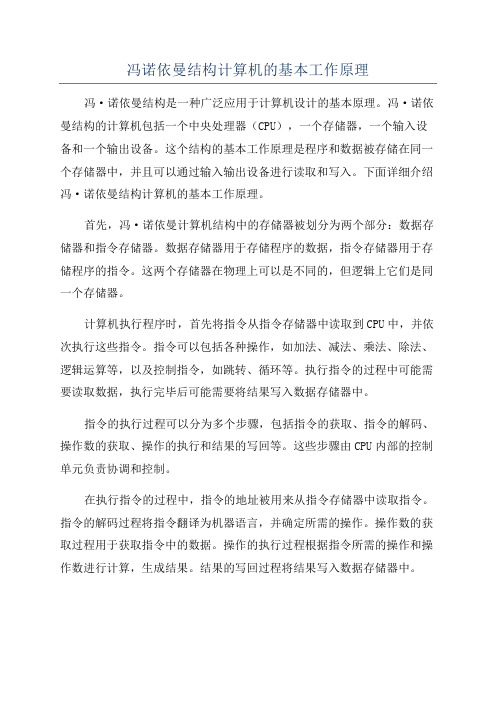 冯诺依曼结构计算机的基本工作原理

冯·诺依曼结构是一种广泛应用于计算机设计的基本原理。冯·诺依曼结构的计算机包括一个中央处理器（CPU），一个存储器，一个输入设备和一个输出设备。这个结构的基本工作原理是程序和数据被存储在同一个存储器中，并且可以通过输入输出设备进行读取和写入。下面详细介绍冯·诺依曼结构计算机的基本工作原理。

首先，冯·诺依曼计算机结构中的存储器被划分为两个部分：数据存储器和指令存储器。数据存储器用于存储程序的数据，指令存储器用于存储程序的指令。这两个存储器在物理上可以是不同的，但逻辑上它们是同一个存储器。

计算机执行程序时，首先将指令从指令存储器中读取到CPU中，并依次执行这些指令。指令可以包括各种操作，如加法、减法、乘法、除法、逻辑运算等，以及控制指令，如跳转、循环等。执行指令的过程中可能需要读取数据，执行完毕后可能需要将结果写入数据存储器中。

指令的执行过程可以分为多个步骤，包括指令的获取、指令的解码、操作数的获取、操作的执行和结果的写回等。这些步骤由CPU内部的控制单元负责协调和控制。

在执行指令的过程中，指令的地址被用来从指令存储器中读取指令。指令的解码过程将指令翻译为机器语言，并确定所需的操作。操作数的获取过程用于获取指令中的数据。操作的执行过程根据指令所需的操作和操作数进行计算，生成结果。结果的写回过程将结果写入数据存储器中。